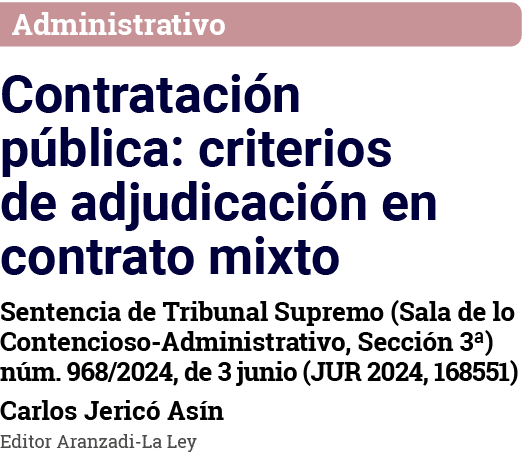 Administrativo

Contratación pública: criterios de adjudicación en contrato mixto

Sentencia de Tribunal Supremo (Sala de lo Contencioso-Administrativo, Sección 3ª) núm. 968/2024, de 3 junio (JUR 2024, 168551)

Carlos Jericó Asín

Editor Aranzadi-La Ley